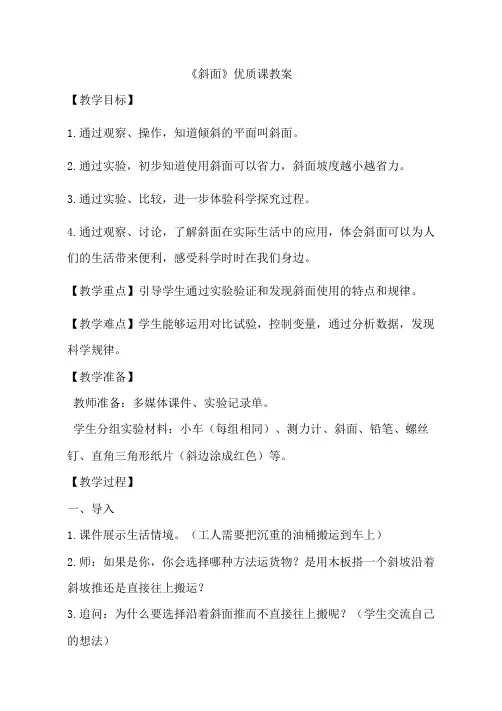 《斜面》优质课教案

【教学目标】

1.通过观察、操作，知道倾斜的平面叫斜面。

2.通过实验，初步知道使用斜面可以省力，斜面坡度越小越省力。

3.通过实验、比较，进一步体验科学探究过程。

4.通过观察、讨论，了解斜面在实际生活中的应用，体会斜面可以为人们的生活带来便利，感受科学时时在我们身边。

【教学重点】引导学生通过实验验证和发现斜面使用的特点和规律。

【教学难点】学生能够运用对比试验，控制变量，通过分析数据，发现科学规律。

【教学准备】

教师准备：多媒体课件、实验记录单。

学生分组实验材料：小车（每组相同）、测力计、斜面、铅笔、螺丝钉、直角三角形纸片（斜边涂成红色）等。

【教学过程】

一、导入

1.课件展示生活情境。（工人需要把沉重的油桶搬运到车上）

2.师：如果是你，你会选择哪种方法运货物？是用木板搭一个斜坡沿着斜坡推还是直接往上搬运？

3.追问：为什么要选择沿着斜面推而不直接往上搬呢？（学生交流自己的想法）